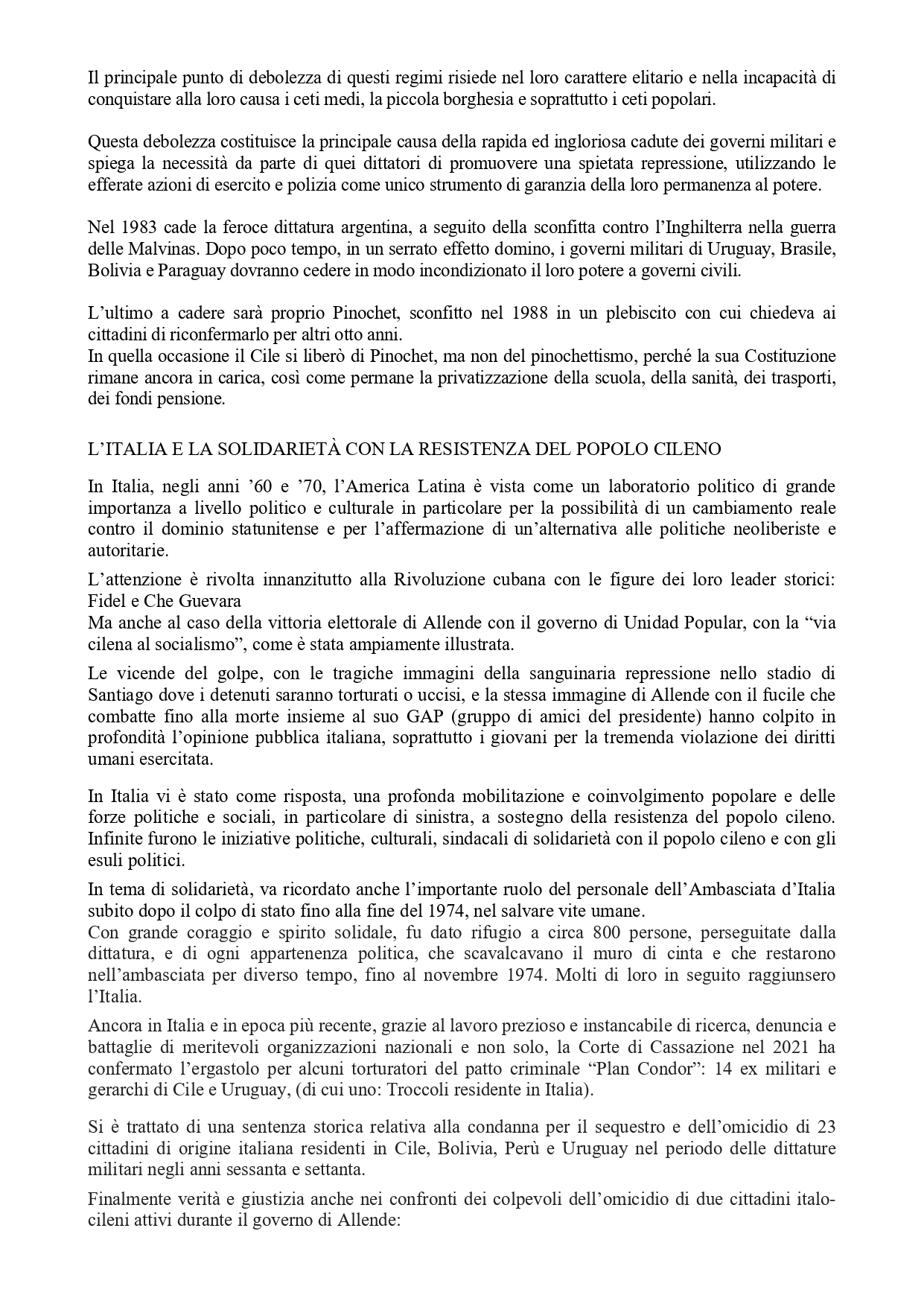 Il principale punto di debolezza di questi regimi risiede nel loro carattere elitario e nella incapacità di conquistare alla loro causa i ceti medi, la piccola borghesia e soprattutto i ceti popolari.

Questa debolezza costituisce la principale causa della rapida ed ingloriosa cadute dei governi militari e spiega la necessità da parte di quei dittatori di promuovere una spietata repressione, utilizzando le efferate azioni di esercito e polizia come unico strumento di garanzia della loro permanenza al potere.

Nel 1983 cade la feroce dittatura argentina, a seguito della sconfitta contro l'Inghilterra nella guerra delle Malvinas. Dopo poco tempo, in un serrato effetto domino, i governi militari di Uruguay, Brasile, Bolivia e Paraguay dovranno cedere in modo incondizionato il loro potere a governi civili.

L'ultimo a cadere sarà proprio Pinochet, sconfitto nel 1988 in un plebiscito con cui chiedeva ai cittadini di riconfermarlo per altri otto anni.
In quella occasione il Cile si liberò di Pinochet, ma non del pinochettismo, perché la sua Costituzione rimane ancora in carica, così come permane la privatizzazione della scuola, della sanità, dei trasporti, dei fondi pensione.

L'ITALIA E LA SOLIDARIETÀ CON LA RESISTENZA DEL POPOLO CILENO

In Italia, negli anni '60 e '70, l'America Latina è vista come un laboratorio politico di grande importanza a livello politico e culturale in particolare per la possibilità di un cambiamento reale contro il dominio statunitense e per l'affermazione di un'alternativa alle politiche neoliberiste e autoritarie.

L'attenzione è rivolta innanzitutto alla Rivoluzione cubana con le figure dei loro leader storici: Fidel e Che Guevara
Ma anche al caso della vittoria elettorale di Allende con il governo di Unidad Popular, con la "via cilena al socialismo", come è stata ampiamente illustrata.

Le vicende del golpe, con le tragiche immagini della sanguinaria repressione nello stadio di Santiago dove i detenuti saranno torturati o uccisi, e la stessa immagine di Allende con il fucile che combatte fino alla morte insieme al suo GAP (gruppo di amici del presidente) hanno colpito in profondità l'opinione pubblica italiana, soprattutto i giovani per la tremenda violazione dei diritti umani esercitata.

In Italia vi è stato come risposta, una profonda mobilitazione e coinvolgimento popolare e delle forze politiche e sociali, in particolare di sinistra, a sostegno della resistenza del popolo cileno. Infinite furono le iniziative politiche, culturali, sindacali di solidarietà con il popolo cileno e con gli esuli politici.

In tema di solidarietà, va ricordato anche l'importante ruolo del personale dell'Ambasciata d'Italia subito dopo il colpo di stato fino alla fine del 1974, nel salvare vite umane.
Con grande coraggio e spirito solidale, fu dato rifugio a circa 800 persone, perseguitate dalla dittatura, e di ogni appartenenza politica, che scavalcavano il muro di cinta e che restarono nell'ambasciata per diverso tempo, fino al novembre 1974. Molti di loro in seguito raggiunsero l'Italia.

Ancora in Italia e in epoca più recente, grazie al lavoro prezioso e instancabile di ricerca, denuncia e battaglie di meritevoli organizzazioni nazionali e non solo, la Corte di Cassazione nel 2021 ha confermato l'ergastolo per alcuni torturatori del patto criminale "Plan Condor": 14 ex militari e gerarchi di Cile e Uruguay, (di cui uno: Troccoli residente in Italia).

Si è trattato di una sentenza storica relativa alla condanna per il sequestro e dell'omicidio di 23 cittadini di origine italiana residenti in Cile, Bolivia, Perù e Uruguay nel periodo delle dittature militari negli anni sessanta e settanta.

Finalmente verità e giustizia anche nei confronti dei colpevoli dell'omicidio di due cittadini italo-cileni attivi durante il governo di Allende: